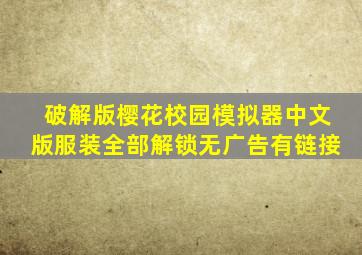 破解版樱花校园模拟器中文版服装全部解锁无广告有链接